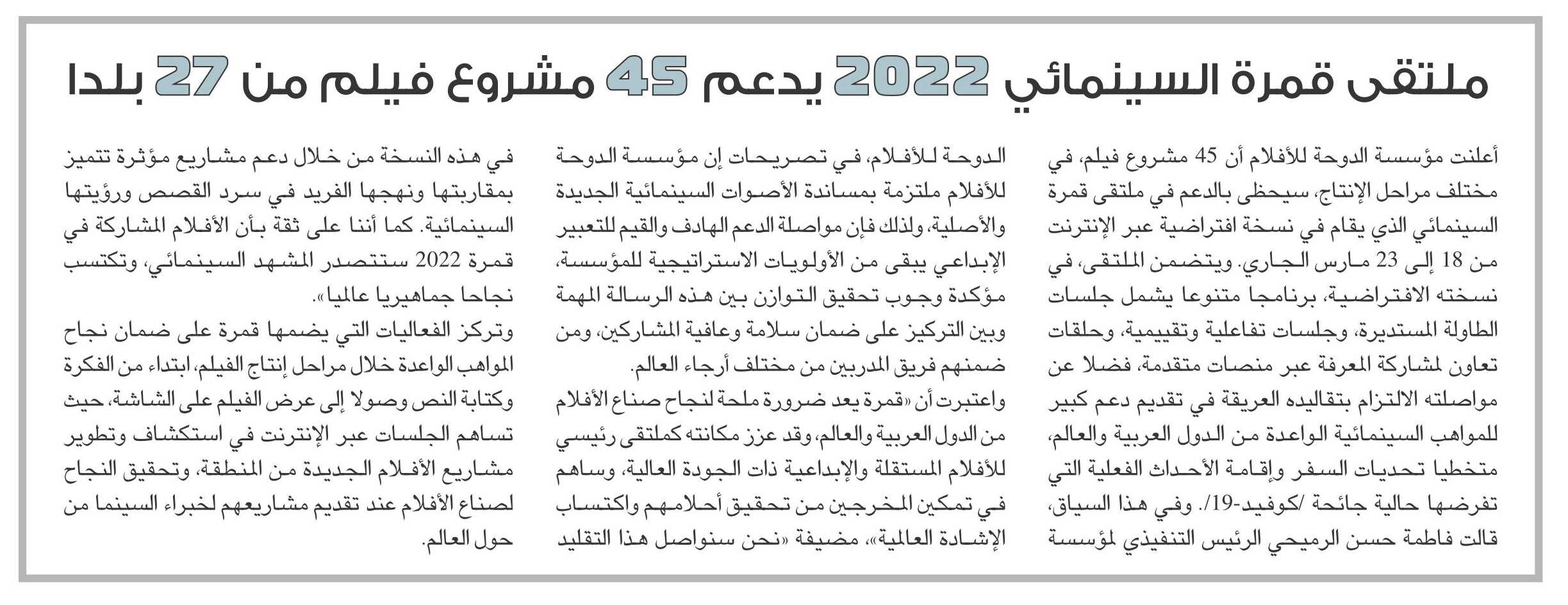 ملتقى قمرة السينمائي 2022 يدعم 45 مشروع فيلم من 27 بلدا

أعلنت مؤسسة الدوحة للأفلام أن 45 مشروع فيلم، في مختلف مراحل الإنتاج، سيحظى بالدعم في ملتقى قمرة السينمائي الذي يقام في نسخة افتراضية عبر الإنترنت من 18 إلى 23 مارس الجاري. ويتضمن الملتقى، في نسخته الافتراضية، برنامجا متنوعا يشمل جلسات الطاولة المستديرة، وجلسات تفاعلية وتقييمية، وحلقات تعاون لمشاركة المعرفة عبر منصات متقدمة، فضلا عن مواصلته الالتزام بتقاليده العريقة في تقديم دعم كبير للمواهب السينمائية الواعدة من الدول العربية والعالم، متخطيا تحديات السفر وإقامة الأحداث الفعلية التي تفرضها حالية جائحة /كوفيد-19/. وفي هذا السياق، قالت فاطمة حسن الرميحي الرئيس التنفيذي لمؤسسة الدوحة للأفلام، في تصريحات إن مؤسسة الدوحة للأفلام ملتزمة بمساندة الأصوات السينمائية الجديدة والأصلية، ولذلك فإن مواصلة الدعم الهادف والقيم للتعبير الإبداعي يبقى من الأولويات الاستراتيجية للمؤسسة، مؤكدة وجوب تحقيق التوازن بين هذه الرسالة المهمة وبين التركيز على ضمان سلامة وعافية المشاركين، ومن ضمنهم فريق المدربين من مختلف أرجاء العالم.

واعتبرت أن «قمرة يعد ضرورة ملحة لنجاح صناع الأفلام من الدول العربية والعالم، وقد عزز مكانته كملتقى رئيسي للأفلام المستقلة والإبداعية ذات الجودة العالية، وساهم في تمكين المخرجين من تحقيق أحلامهم واكتساب الإشادة العالمية»، مضيفة «نحن سنواصل هذا التقليد في هذه النسخة من خلال دعم مشاريع مؤثرة تتميز بمقاربتها ونهجها الفريد في سرد القصص ورؤيتها السينمائية. كما أننا على ثقة بأن الأفلام المشاركة في قمرة 2022 ستتصدر المشهد السينمائي، وتكتسب نجاحا جماهيريا عالميا».

وتركز الفعاليات التي يضمها قمرة على ضمان نجاح المواهب الواعدة خلال مراحل إنتاج الفيلم، ابتداء من الفكرة وكتابة النص وصولا إلى عرض الفيلم على الشاشة، حيث تساهم الجلسات عبر الإنترنت في استكشاف وتطوير مشاريع الأفلام الجديدة من المنطقة، وتحقيق النجاح لصناع الأفلام عند تقديم مشاريعهم لخبراء السينما من حول العالم.